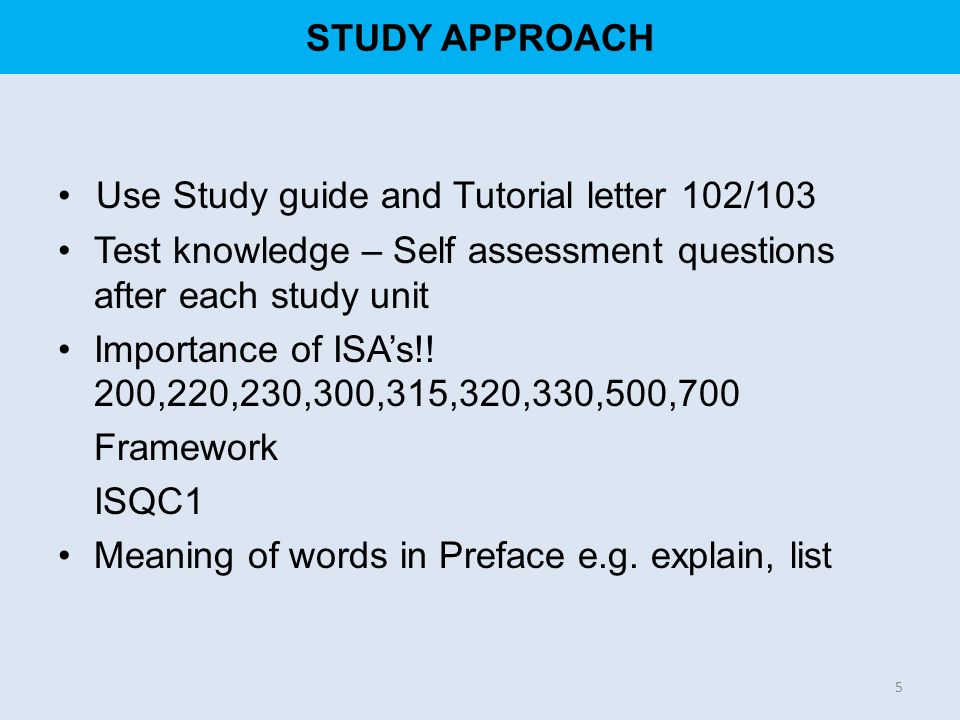 STUDY APPROACH

• Use Study guide and Tutorial letter 102/103

• Test knowledge – Self assessment questions after each study unit

• Importance of ISA’s!! 200,220,230,300,315,320,330,500,700

Framework

ISQC1

• Meaning of words in Preface e.g. explain, list

5